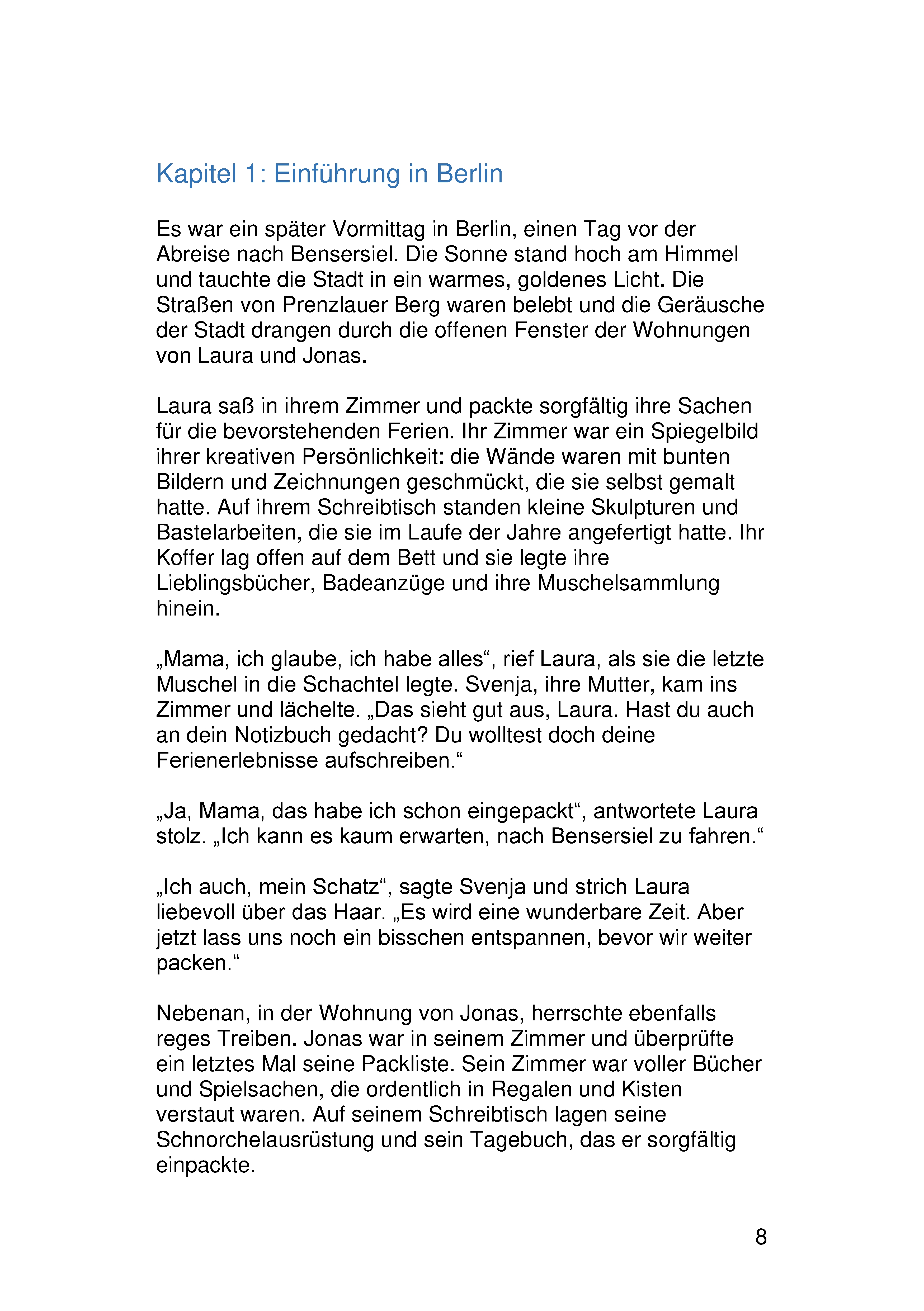 Kapitel 1: Einführung in Berlin

Es war ein später Vormittag in Berlin, einen Tag vor der Abreise nach Bensersiel. Die Sonne stand hoch am Himmel und tauchte die Stadt in ein warmes, goldenes Licht. Die Straßen von Prenzlauer Berg waren belebt und die Geräusche der Stadt drangen durch die offenen Fenster der Wohnungen von Laura und Jonas.

Laura saß in ihrem Zimmer und packte sorgfältig ihre Sachen für die bevorstehenden Ferien. Ihr Zimmer war ein Spiegelbild ihrer kreativen Persönlichkeit: die Wände waren mit bunten Bildern und Zeichnungen geschmückt, die sie selbst gemalt hatte. Auf ihrem Schreibtisch standen kleine Skulpturen und Bastelarbeiten, die sie im Laufe der Jahre angefertigt hatte. Ihr Koffer lag offen auf dem Bett und sie legte ihre Lieblingsbücher, Badeanzüge und ihre Muschelsammlung hinein.

„Mama, ich glaube, ich habe alles“, rief Laura, als sie die letzte Muschel in die Schachtel legte. Svenja, ihre Mutter, kam ins Zimmer und lächelte. „Das sieht gut aus, Laura. Hast du auch an dein Notizbuch gedacht? Du wolltest doch deine Ferienerlebnisse aufschreiben.“

„Ja, Mama, das habe ich schon eingepackt“, antwortete Laura stolz. „Ich kann es kaum erwarten, nach Bensersiel zu fahren.“

„Ich auch, mein Schatz“, sagte Svenja und strich Laura liebevoll über das Haar. „Es wird eine wunderbare Zeit. Aber jetzt lass uns noch ein bisschen entspannen, bevor wir weiter packen.“

Nebenan, in der Wohnung von Jonas, herrschte ebenfalls reges Treiben. Jonas war in seinem Zimmer und überprüfte ein letztes Mal seine Packliste. Sein Zimmer war voller Bücher und Spielsachen, die ordentlich in Regalen und Kisten verstaut waren. Auf seinem Schreibtisch lagen seine Schnorchelausrüstung und sein Tagebuch, das er sorgfältig einpackte.

8